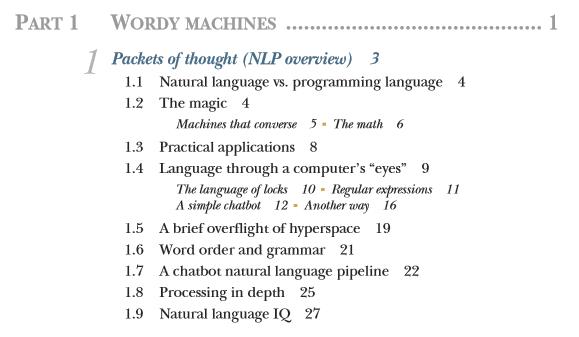 PART 1 WORDY MACHINES ........................................ 1

1 Packets of thought (NLP overview) 3

1.1 Natural language vs. programming language 4

1.2 The magic 4

Machines that converse 5 ▪ The math 6

1.3 Practical applications 8

1.4 Language through a computer's "eyes" 9

The language of locks 10 ▪ Regular expressions 11
A simple chatbot 12 ▪ Another way 16

1.5 A brief overflight of hyperspace 19

1.6 Word order and grammar 21

1.7 A chatbot natural language pipeline 22

1.8 Processing in depth 25

1.9 Natural language IQ 27